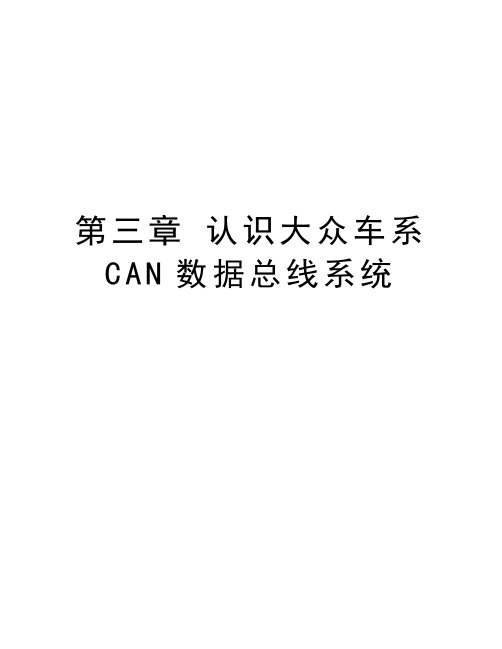 第三章 认识大众车系 CAN 数据总线系统